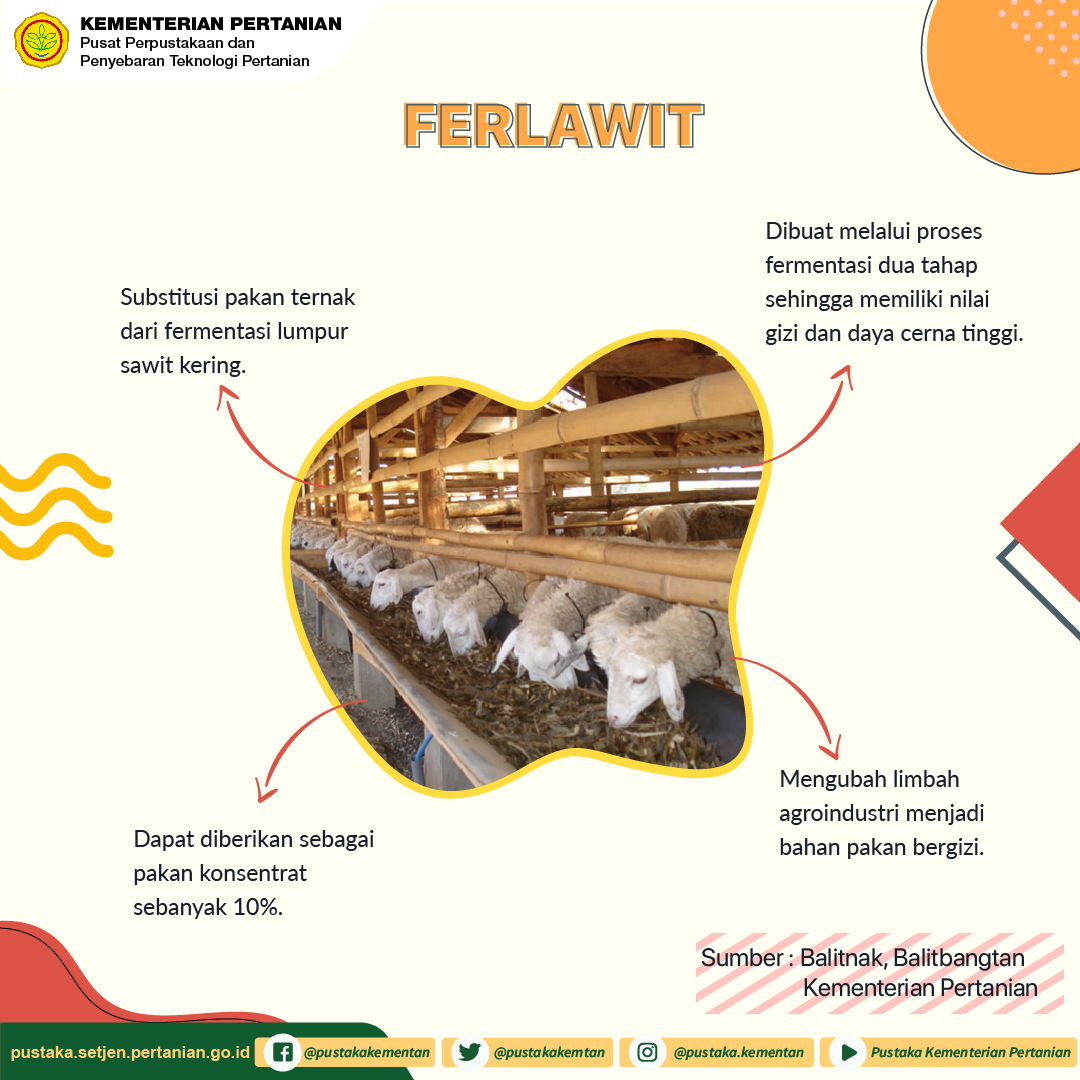 KEMENTERIAN PERTANIAN
Pusat Perpustakaan dan
Penyebaran Teknologi Pertanian

FERLAWIT

Substitusi pakan ternak dari fermentasi lumpur sawit kering.

Dibuat melalui proses fermentasi dua tahap sehingga memiliki nilai gizi dan daya cerna tinggi.

Dapat diberikan sebagai pakan konsentrat sebanyak 10%.

Mengubah limbah agroindustri menjadi bahan pakan bergizi.

Sumber : Balitnak, Balitbangtan
Kementerian Pertanian

pustaka.setjen.pertanian.go.id
@pustakakementan
@pustakakemtan
@pustaka.kementan
Pustaka Kementerian Pertanian